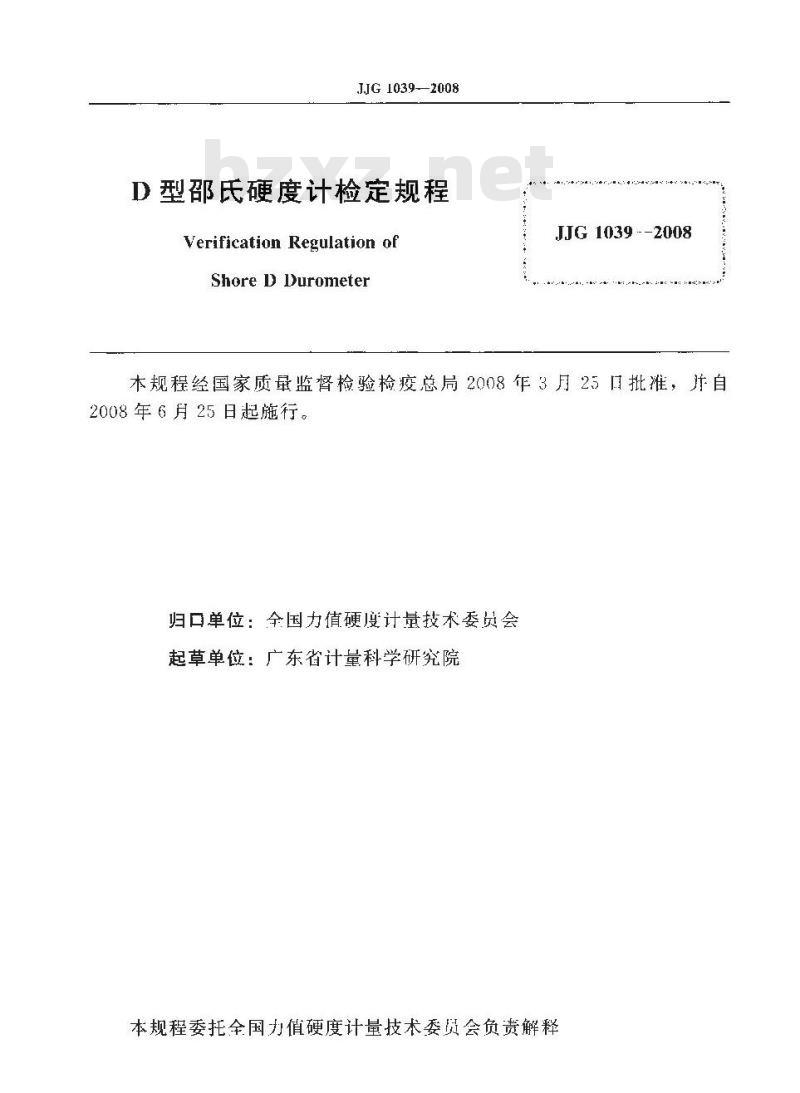 JJG 1039—2008

bzxz.net

D 型邵氏硬度计检定规程

Verification Regulation of

Shore D Durometer

JJG 1039--2008

本规程经国家质量监督检验检疫总局 2008 年 3 月 25 日批准，并自 2008 年 6 月 25 日起施行。

归口单位：全国力值硬度计量技术委员会

起草单位：广东省计量科学研究院

本规程委托全国力值硬度计量技术委员会负责解释